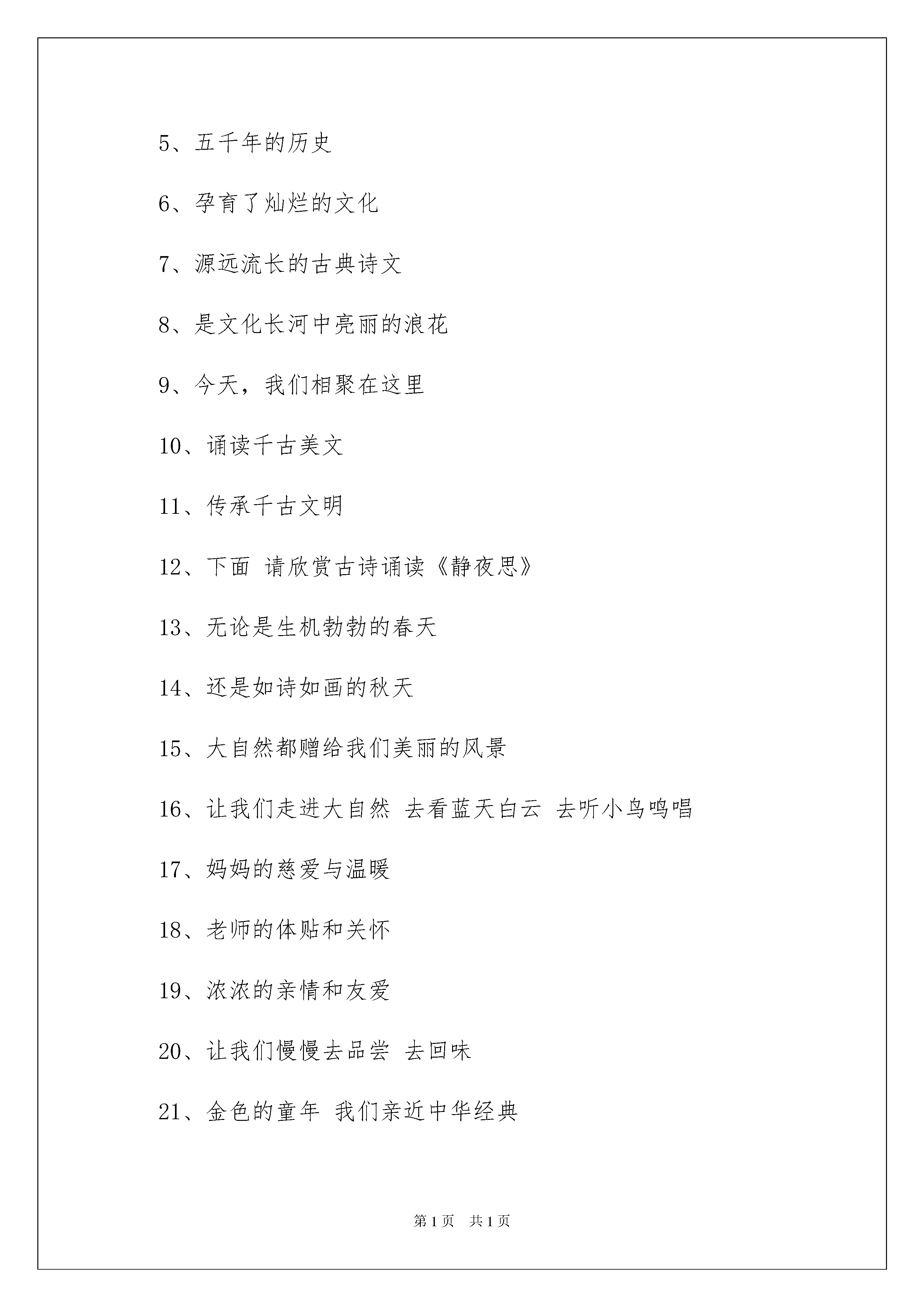 5、五千年的历史

6、孕育了灿烂的文化

7、源远流长的古典诗文

8、是文化长河中亮丽的浪花

9、今天，我们相聚在这里

10、诵读千古美文

11、传承千古文明

12、下面 请欣赏古诗诵读《静夜思》

13、无论是生机勃勃的春天

14、还是如诗如画的秋天

15、大自然都赠给我们美丽的风景

16、让我们走进大自然 去看蓝天白云 去听小鸟鸣唱

17、妈妈的慈爱与温暖

18、老师的体贴和关怀

19、浓浓的亲情和友爱

20、让我们慢慢去品尝 去回味

21、金色的童年 我们亲近中华经典

第1页 共1页